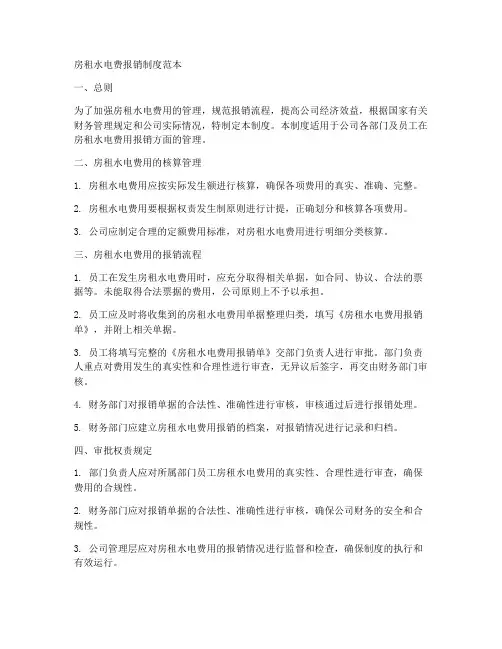 房租水电费报销制度范本

一、总则

为了加强房租水电费用的管理，规范报销流程，提高公司经济效益，根据国家有关财务管理规定和公司实际情况，特制定本制度。本制度适用于公司各部门及员工在房租水电费用报销方面的管理。

二、房租水电费用的核算管理

1. 房租水电费用应按实际发生额进行核算，确保各项费用的真实、准确、完整。

2. 房租水电费用要根据权责发生制原则进行计提，正确划分和核算各项费用。

3. 公司应制定合理的定额费用标准，对房租水电费用进行明细分类核算。

三、房租水电费用的报销流程

1. 员工在发生房租水电费用时，应充分取得相关单据，如合同、协议、合法的票据等。未能取得合法票据的费用，公司原则上不予以承担。

2. 员工应及时将收集到的房租水电费用单据整理归类，填写《房租水电费用报销单》，并附上相关单据。

3. 员工将填写完整的《房租水电费用报销单》交部门负责人进行审批。部门负责人重点对费用发生的真实性和合理性进行审查，无异议后签字，再交由财务部门审核。

4. 财务部门对报销单据的合法性、准确性进行审核，审核通过后进行报销处理。

5. 财务部门应建立房租水电费用报销的档案，对报销情况进行记录和归档。

四、审批权责规定

1. 部门负责人应对所属部门员工房租水电费用的真实性、合理性进行审查，确保费用的合规性。

2. 财务部门应对报销单据的合法性、准确性进行审核，确保公司财务的安全和合规性。

3. 公司管理层应对房租水电费用的报销情况进行监督和检查，确保制度的执行和有效运行。